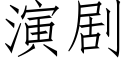 演剧